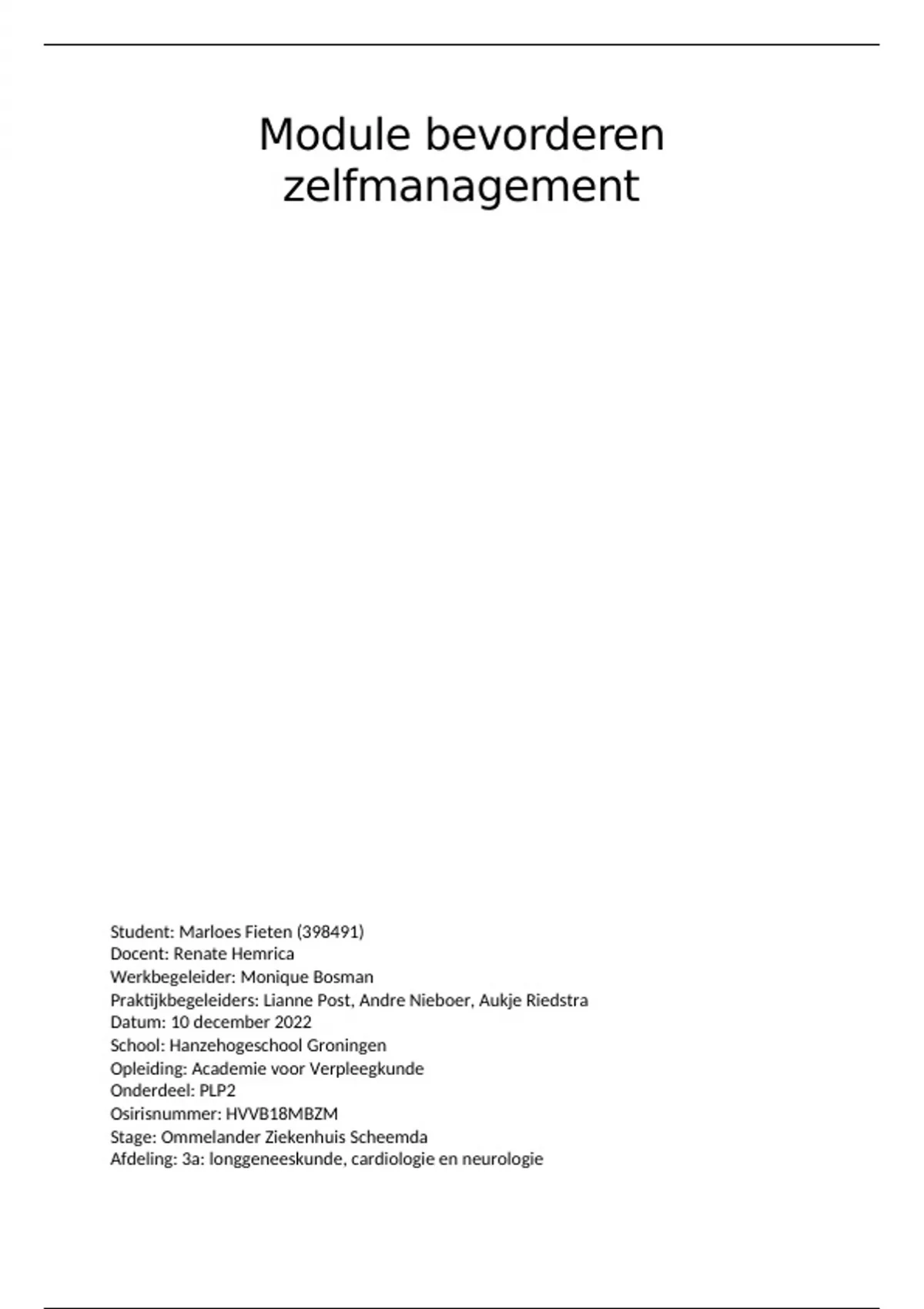 Module bevorderen zelfmanagement

Student: Marloes Fieten (398491)
Docent: Renate Hemrica
Werkbegeleider: Monique Bosman
Praktijkbegeleiders: Lianne Post, Andre Nieboer, Aukje Riedstra
Datum: 10 december 2022
School: Hanzehogeschool Groningen
Opleiding: Academie voor Verpleegkunde
Onderdeel: PLP2
Osirisnummer: HVVB18MBZM
Stage: Ommelander Ziekenhuis Scheemda
Afdeling: 3a: longgeneeskunde, cardiologie en neurologie